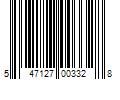 5 47127 00332 8